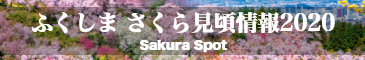 ふくしま さくら見頃情報2020

Sakura Spot